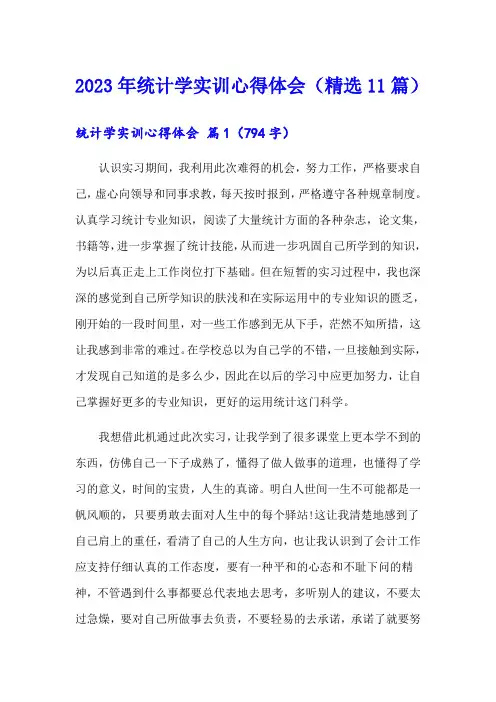 2023年统计学实训心得体会（精选11篇）

统计学实训心得体会 篇1（794字）

认识实习期间，我利用此次难得的机会，努力工作，严格要求自己，虚心向领导和同事求教，每天按时报到，严格遵守各种规章制度。认真学习统计专业知识，阅读了大量统计方面的各种杂志，论文集，书籍等，进一步掌握了统计技能，从而进一步巩固自己所学到的知识，为以后真正走上工作岗位打下基础。但在短暂的实习过程中，我也深深的感觉到自己所学知识的肤浅和在实际运用中的专业知识的匮乏，刚开始的一段时间里，对一些工作感到无从下手，茫然不知所措，这让我感到非常的难过。在学校总以为自己学的不错，一旦接触到实际，才发现自己知道的是多么少，因此在以后的学习中应更加努力，让自己掌握好更多的专业知识，更好的运用统计这门科学。

我想借此机通过此次实习，让我学到了很多课堂上更本学不到的东西，仿佛自己一下子成熟了，懂得了做人做事的道理，也懂得了学习的意义，时间的宝贵，人生的真谛。明白人世间一生不可能都是一帆风顺的，只要勇敢去面对人生中的每个驿站!这让我清楚地感到了自己肩上的重任，看清了自己的人生方向，也让我认识到了会计工作应支持仔细认真的工作态度，要有一种平和的心态和不耻下问的精神，不管遇到什么事都要总代表地去思考，多听别人的建议，不要太过急燥，要对自己所做事去负责，不要轻易的去承诺，承诺了就要努